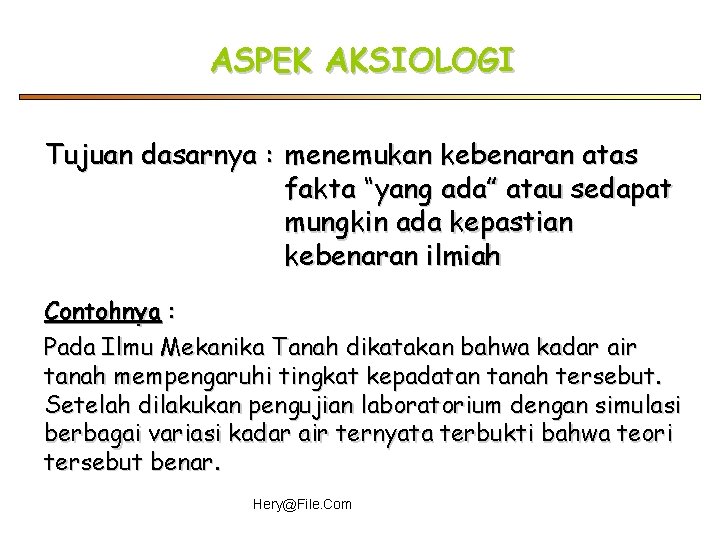 ASPEK AKSIOLOGI

Tujuan dasarnya : menemukan kebenaran atas fakta “yang ada” atau sedapat mungkin ada kepastian kebenaran ilmiah

Contohnya :
Pada Ilmu Mekanika Tanah dikatakan bahwa kadar air tanah mempengaruhi tingkat kepadatan tanah tersebut. Setelah dilakukan pengujian laboratorium dengan simulasi berbagai variasi kadar air ternyata terbukti bahwa teori tersebut benar.

Hery@File.Com